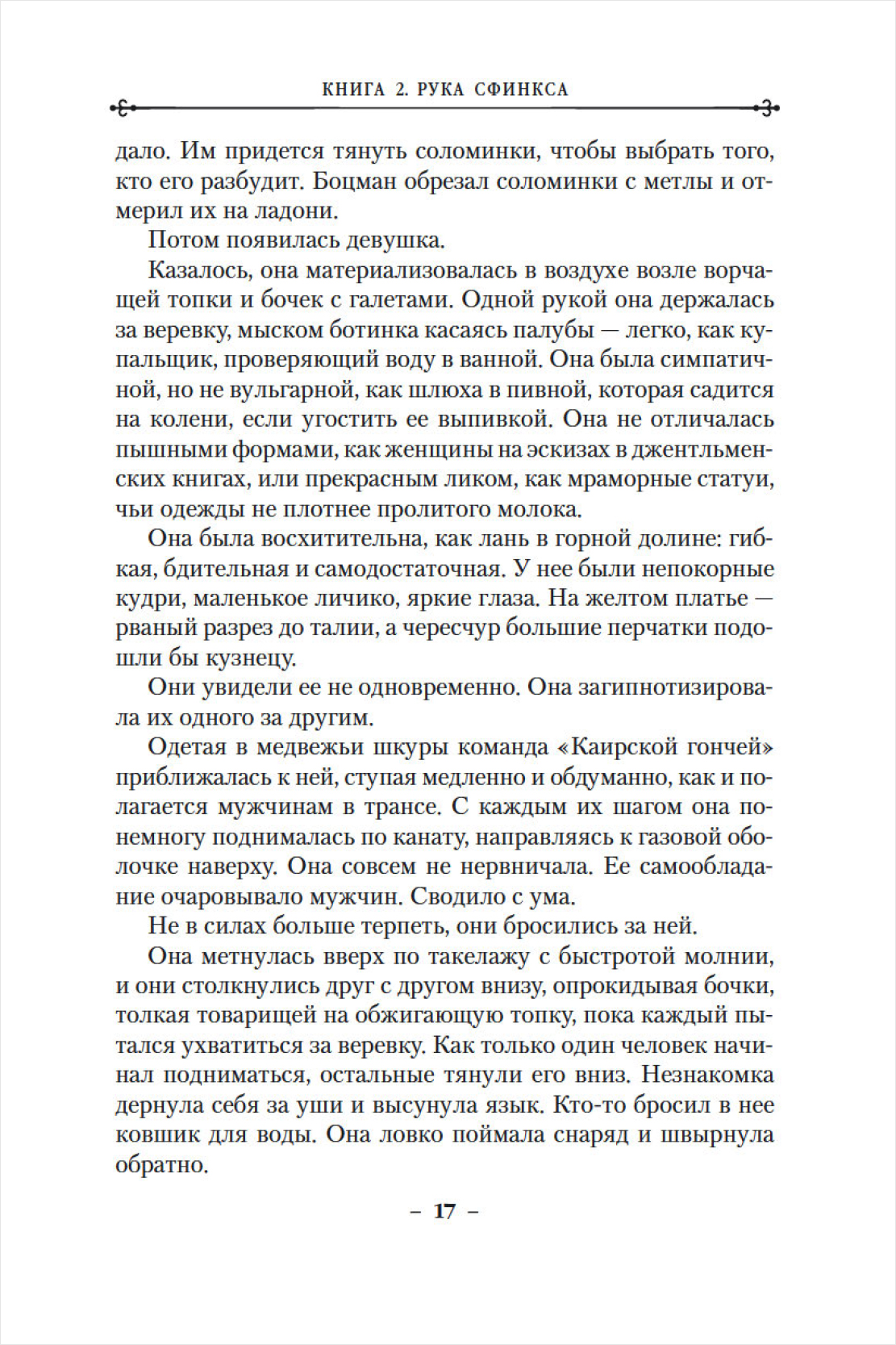 КНИГА 2. РУКА СФИНКСА

дало. Им придется тянуть соломинки, чтобы выбрать того, кто его разбудит. Боцман обрезал соломинки с метлы и отмерил их на ладони.

Потом появилась девушка.

Казалось, она материализовалась в воздухе возле ворчащей топки и бочек с галетами. Одной рукой она держалась за веревку, мыском ботинка касаясь палубы — легко, как купальщик, проверяющий воду в ванной. Она была симпатичной, но не вульгарной, как шлюха в пивной, которая садится на колени, если угостить ее выпивкой. Она не отличалась пышными формами, как женщины на эскизах в джентльменских книгах, или прекрасным ликом, как мраморные статуи, чьи одежды не плотнее пролитого молока.

Она была восхитительна, как лань в горной долине: гибкая, бдительная и самодостаточная. У нее были непокорные кудри, маленькое личико, яркие глаза. На желтом платье — рваный разрез до талии, а чересчур большие перчатки подошли бы кузнецу.

Они увидели ее не одновременно. Она загипнотизировала их одного за другим.

Одетая в медвежьи шкуры команда «Каирской гончей» приближалась к ней, ступая медленно и обдуманно, как и полагается мужчинам в трансе. С каждым их шагом она понемногу поднималась по канату, направляясь к газовой оболочке наверху. Она совсем не нервничала. Ее самообладание очаровывало мужчин. Сводило с ума.

Не в силах больше терпеть, они бросились за ней.

Она метнулась вверх по такелажу с быстротой молнии, и они столкнулись друг с другом внизу, опрокидывая бочки, толкая товарищей на обжигающую топку, пока каждый пытался ухватиться за веревку. Как только один человек начинал подниматься, остальные тянули его вниз. Незнакомка дернула себя за уши и высунула язык. Кто-то бросил в нее ковшик для воды. Она ловко поймала снаряд и швырнула обратно.

– 17 –